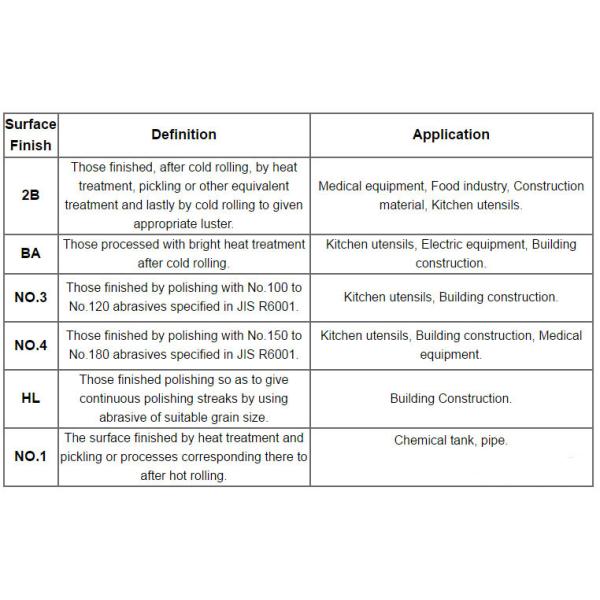 | Surface Finish | Definition | Application |
|---|---|---|
| 2B | Those finished, after cold rolling, by heat treatment, pickling or other equivalent treatment and lastly by cold rolling to given appropriate luster. | Medical equipment, Food industry, Construction material, Kitchen utensils. |
| BA | Those processed with bright heat treatment after cold rolling. | Kitchen utensils, Electric equipment, Building construction. |
| NO.3 | Those finished by polishing with No.100 to No.120 abrasives specified in JIS R6001. | Kitchen utensils, Building construction. |
| NO.4 | Those finished by polishing with No.150 to No.180 abrasives specified in JIS R6001. | Kitchen utensils, Building construction, Medical equipment. |
| HL | Those finished polishing so as to give continuous polishing streaks by using abrasive of suitable grain size. | Building Construction. |
| NO.1 | The surface finished by heat treatment and pickling or processes corresponding there to after hot rolling. | Chemical tank, pipe. |